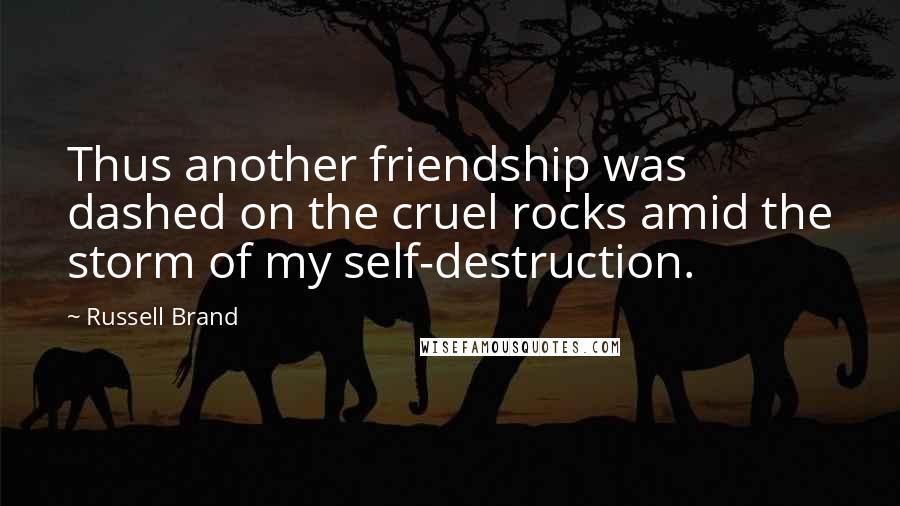 Thus another friendship was dashed on the cruel rocks amid the storm of my self-destruction.

~ Russell Brand

WISEFAMOUSQUOTES.COM